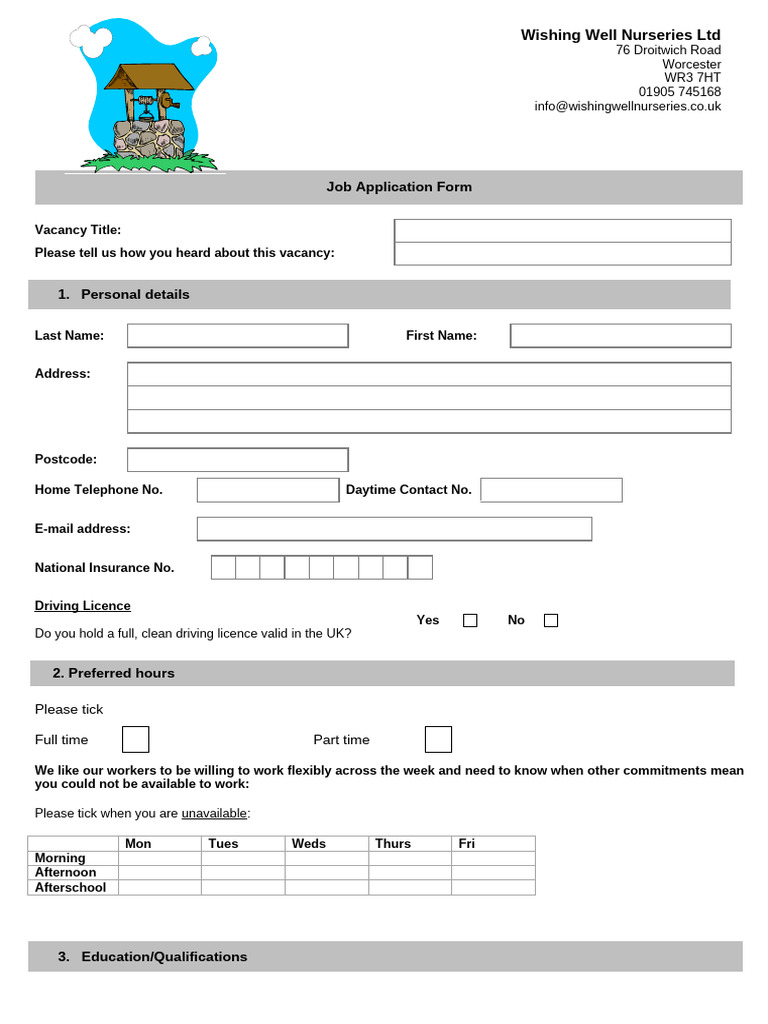 Wishing Well Nurseries Ltd
76 Droitwich Road
Worcester
WR3 7HT
01905 745168
info@wishingwellnurseries.co.uk

Job Application Form

Vacancy Title:
Please tell us how you heard about this vacancy:

1. Personal details

Last Name:
First Name:

Address:

Postcode:

Home Telephone No.
Daytime Contact No.

E-mail address:

National Insurance No.

Driving Licence
Do you hold a full, clean driving licence valid in the UK?
Yes
No

2. Preferred hours

Please tick

Full time
Part time

We like our workers to be willing to work flexibly across the week and need to know when other commitments mean you could not be available to work:

Please tick when you are unavailable:

| | Mon | Tues | Weds | Thurs | Fri |
|---|---|---|---|---|---|
| Morning | | | | | |
| Afternoon | | | | | |
| Afterschool | | | | | |

3. Education/Qualifications